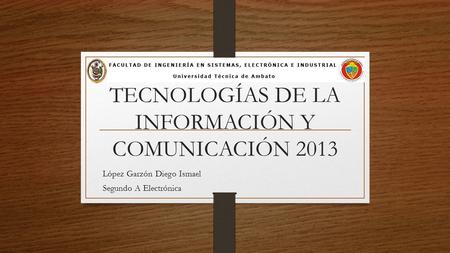 FACULTAD DE INGENIERÍA EN SISTEMAS, ELECTRÓNICA E INDUSTRIAL
Universidad Técnica de Ambato

TECNOLOGÍAS DE LA INFORMACIÓN Y COMUNICACIÓN 2013

López Garzón Diego Ismael
Segundo A Electrónica